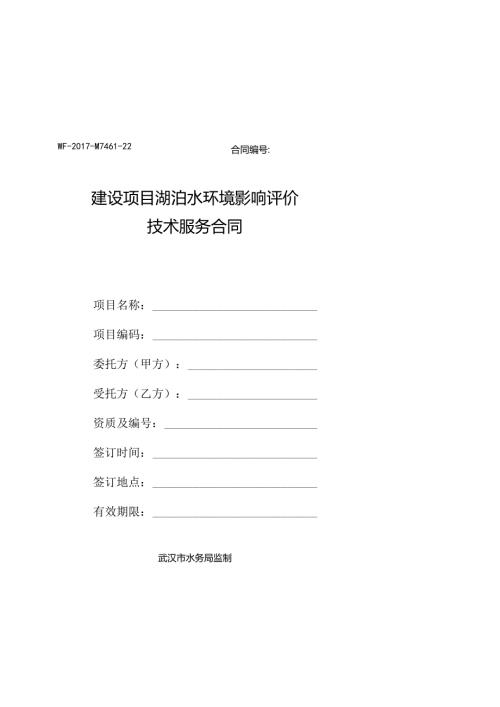 WF-2017-M7461-22

合同编号:

建设项目湖泊水环境影响评价
技术服务合同

项目名称：

项目编码：

委托方（甲方）：

受托方（乙方）：

资质及编号：

签订时间：

签订地点：

有效期限：

武汉市水务局监制